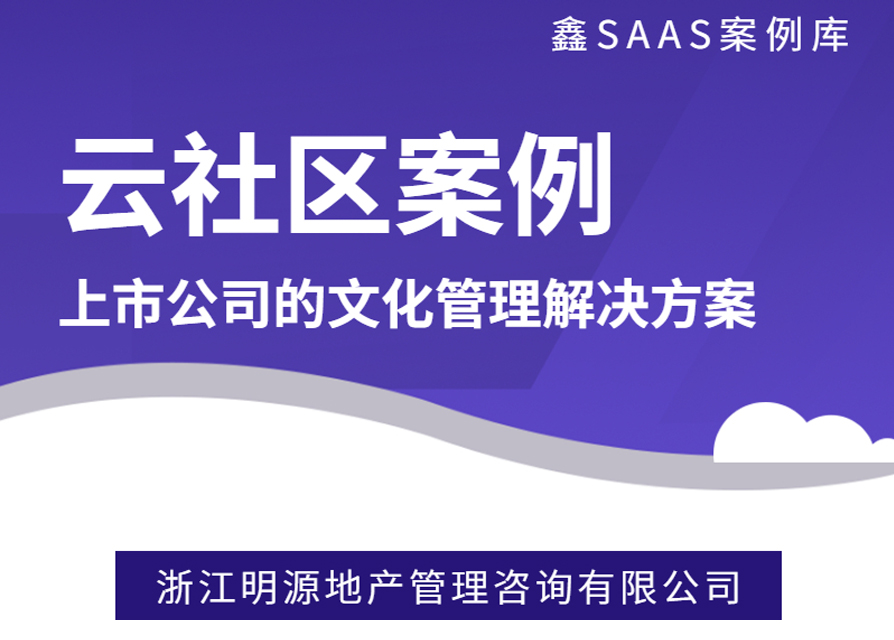 鑫SAAS案例库

云社区案例

上市公司的文化管理解决方案

浙江明源地产管理咨询有限公司